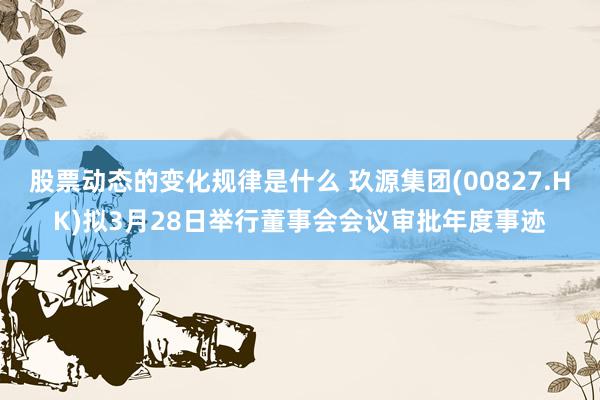 股票动态的变化规律是什么 玖源集团(00827.HK)拟3月28日举行董事会会议审批年度事迹